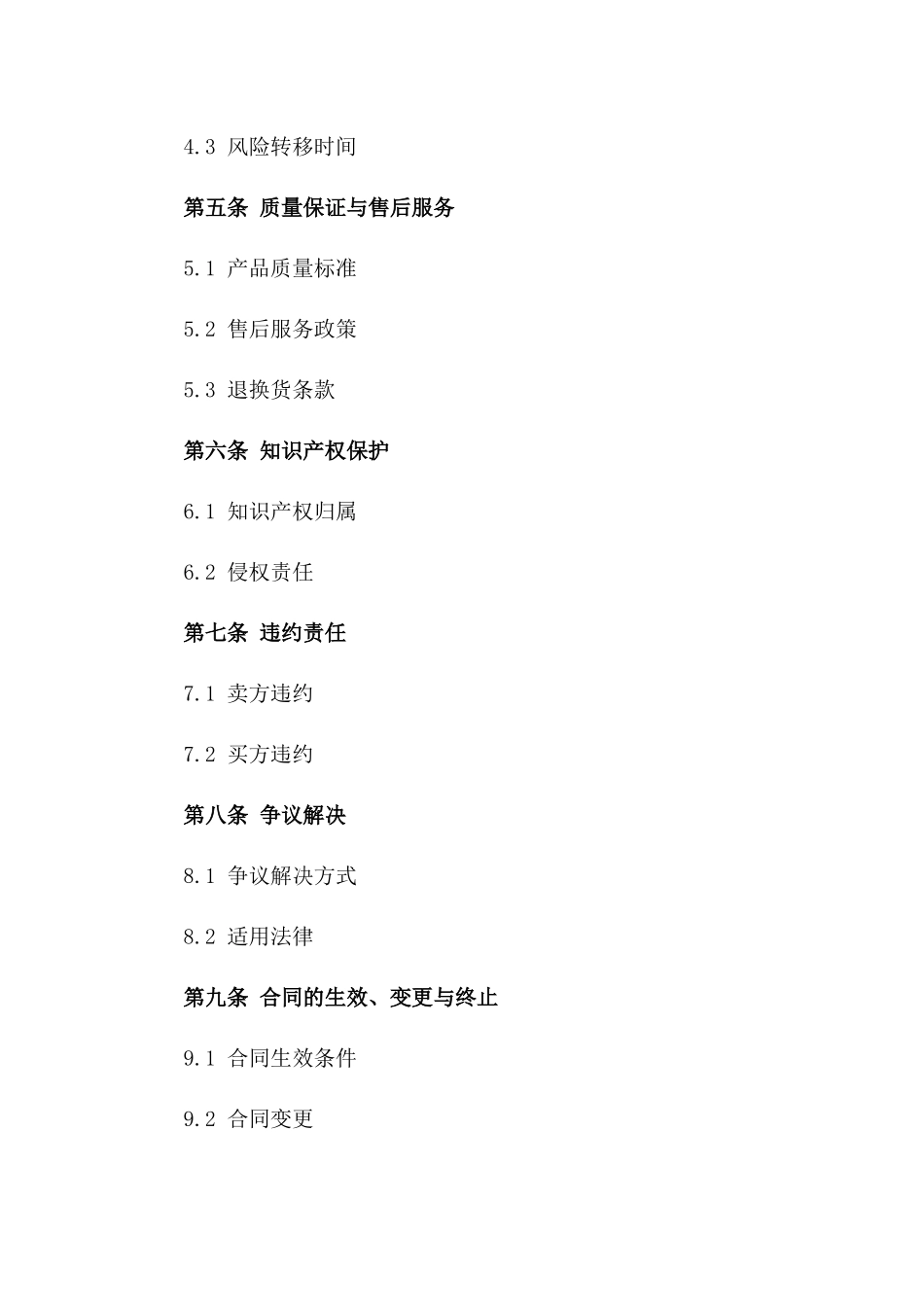 4.3 风险转移时间

第五条 质量保证与售后服务

5.1 产品质量标准

5.2 售后服务政策

5.3 退换货条款

第六条 知识产权保护

6.1 知识产权归属

6.2 侵权责任

第七条 违约责任

7.1 卖方违约

7.2 买方违约

第八条 争议解决

8.1 争议解决方式

8.2 适用法律

第九条 合同的生效、变更与终止

9.1 合同生效条件

9.2 合同变更